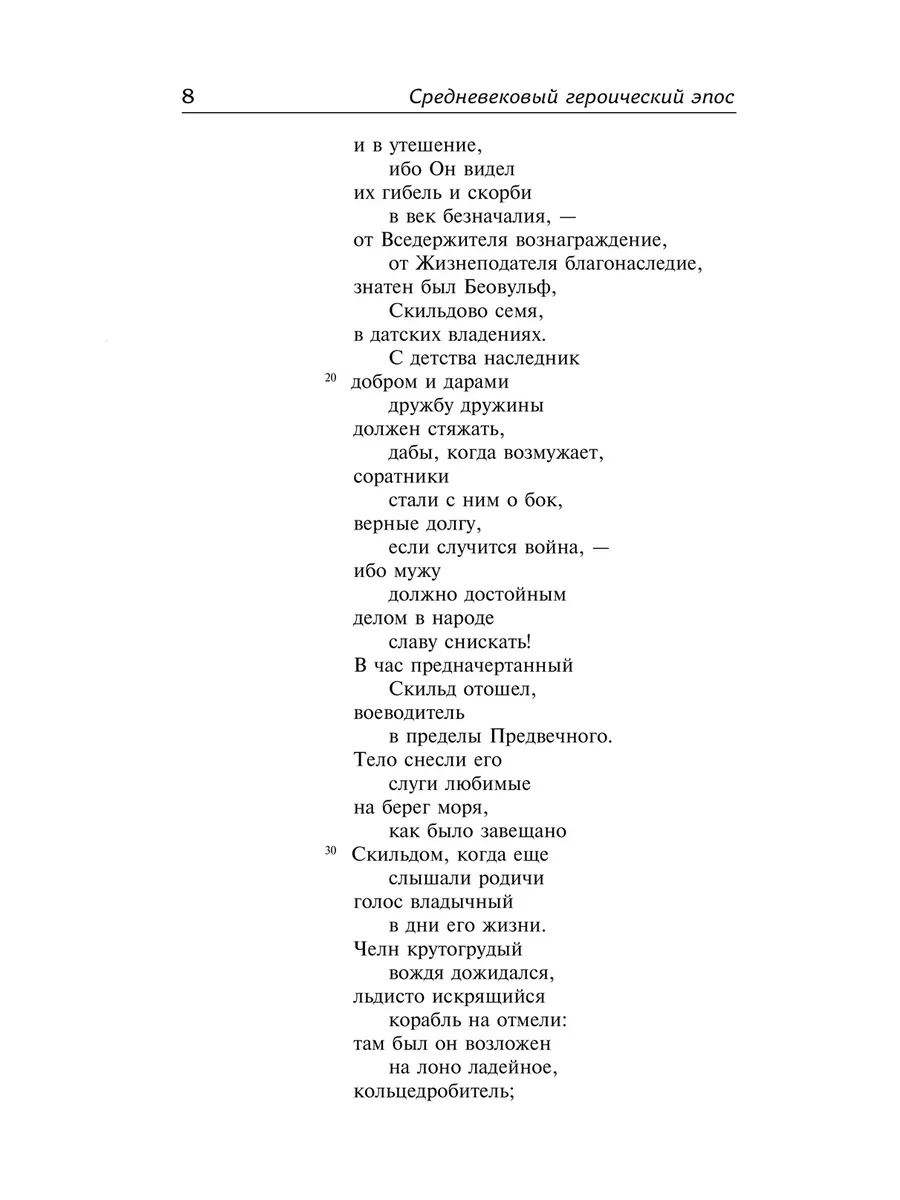 8 Средневековый героический эпос

и в утешение,
ибо Он видел
их гибель и скорби
в век безначалия, —
от Вседержителя вознаграждение,
от Жизнеподателя благонаследие,
знатен был Беовульф,
Скильдово семя,
в датских владениях.
С детства наследник
20 добром и дарами
дружбу дружины
должен стяжать,
дабы, когда возмужает,
соратники
стали с ним о бок,
верные долгу,
если случится война, —
ибо мужу
должно достойным
делом в народе
славу снискать!
В час предначертанный
Скильд отошел,
воеводитель
в пределы Предвечного.
Тело снесли его
слуги любимые
на берег моря,
как было завещано
30 Скильдом, когда еще
слышали родичи
голос владычный
в дни его жизни.
Челн крутогрудый
вождя дожидался,
льдисто искрящийся
корабль на отмели:
там был он возложен
на лоно ладейное,
кольцедробитель;